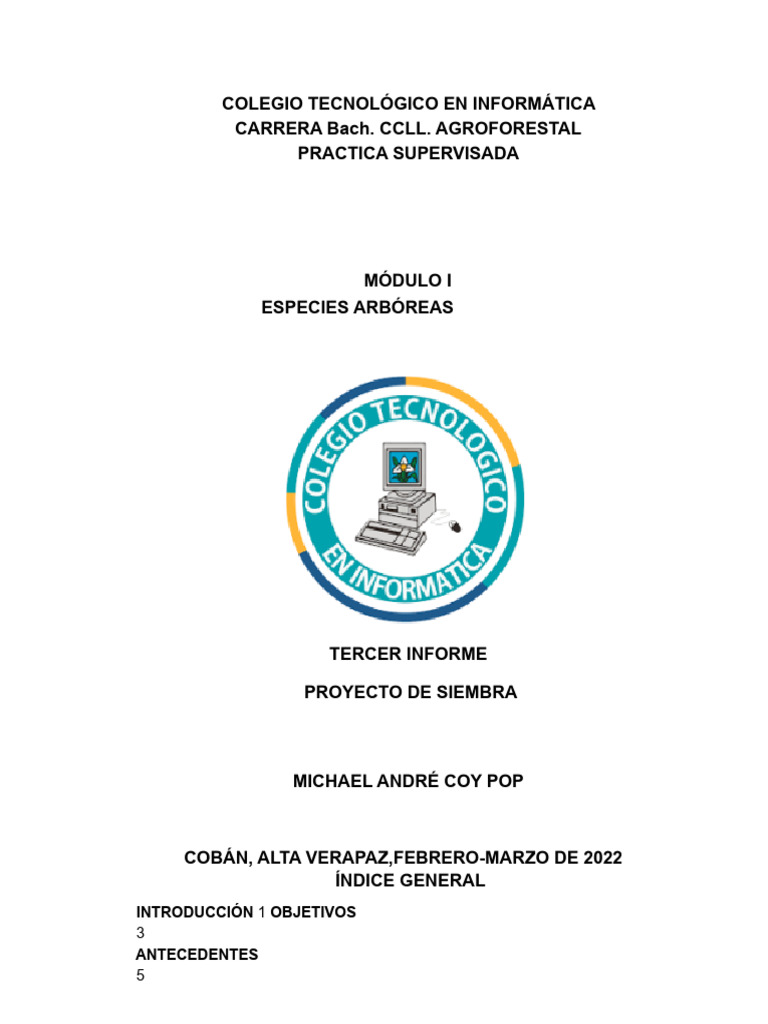 COLEGIO TECNOLÓGICO EN INFORMÁTICA
CARRERA Bach. CCLL. AGROFORESTAL
PRACTICA SUPERVISADA

MÓDULO I
ESPECIES ARBÓREAS

COLEGIO TECNOLOGICO
EN INFORMATICA

TERCER INFORME

PROYECTO DE SIEMBRA

MICHAEL ANDRÉ COY POP

COBÁN, ALTA VERAPAZ,FEBRERO-MARZO DE 2022
ÍNDICE GENERAL

INTRODUCCIÓN 1 OBJETIVOS
3
ANTECEDENTES
5